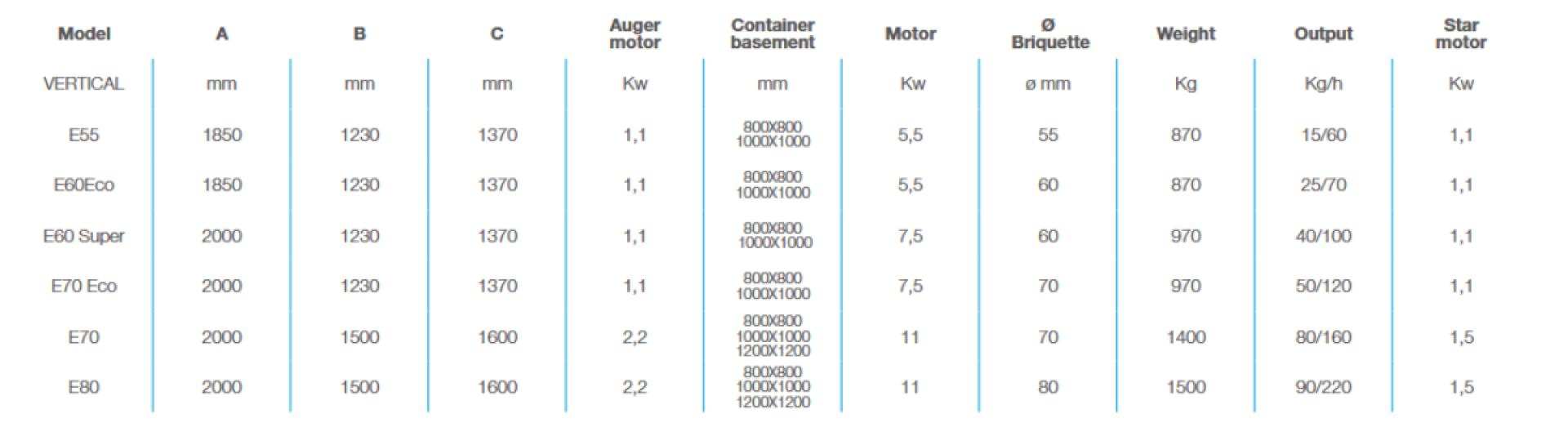 | Model | A | B | C | Auger motor | Container basement | Motor | Ø Briquette | Weight | Output | Star motor |
|---|---|---|---|---|---|---|---|---|---|---|
| VERTICAL | mm | mm | mm | Kw | mm | Kw | ø mm | Kg | Kg/h | Kw |
| E55 | 1850 | 1230 | 1370 | 1,1 | 800X800 1000X1000 | 5,5 | 55 | 870 | 15/60 | 1,1 |
| E60Eco | 1850 | 1230 | 1370 | 1,1 | 800X800 1000X1000 | 5,5 | 60 | 870 | 25/70 | 1,1 |
| E60 Super | 2000 | 1230 | 1370 | 1,1 | 800X800 1000X1000 | 7,5 | 60 | 970 | 40/100 | 1,1 |
| E70 Eco | 2000 | 1230 | 1370 | 1,1 | 800X800 1000X1000 | 7,5 | 70 | 970 | 50/120 | 1,1 |
| E70 | 2000 | 1500 | 1600 | 2,2 | 800X800 1000X1000 1200X1200 | 11 | 70 | 1400 | 80/160 | 1,5 |
| E80 | 2000 | 1500 | 1600 | 2,2 | 800X800 1000X1000 1200X1200 | 11 | 80 | 1500 | 90/220 | 1,5 |